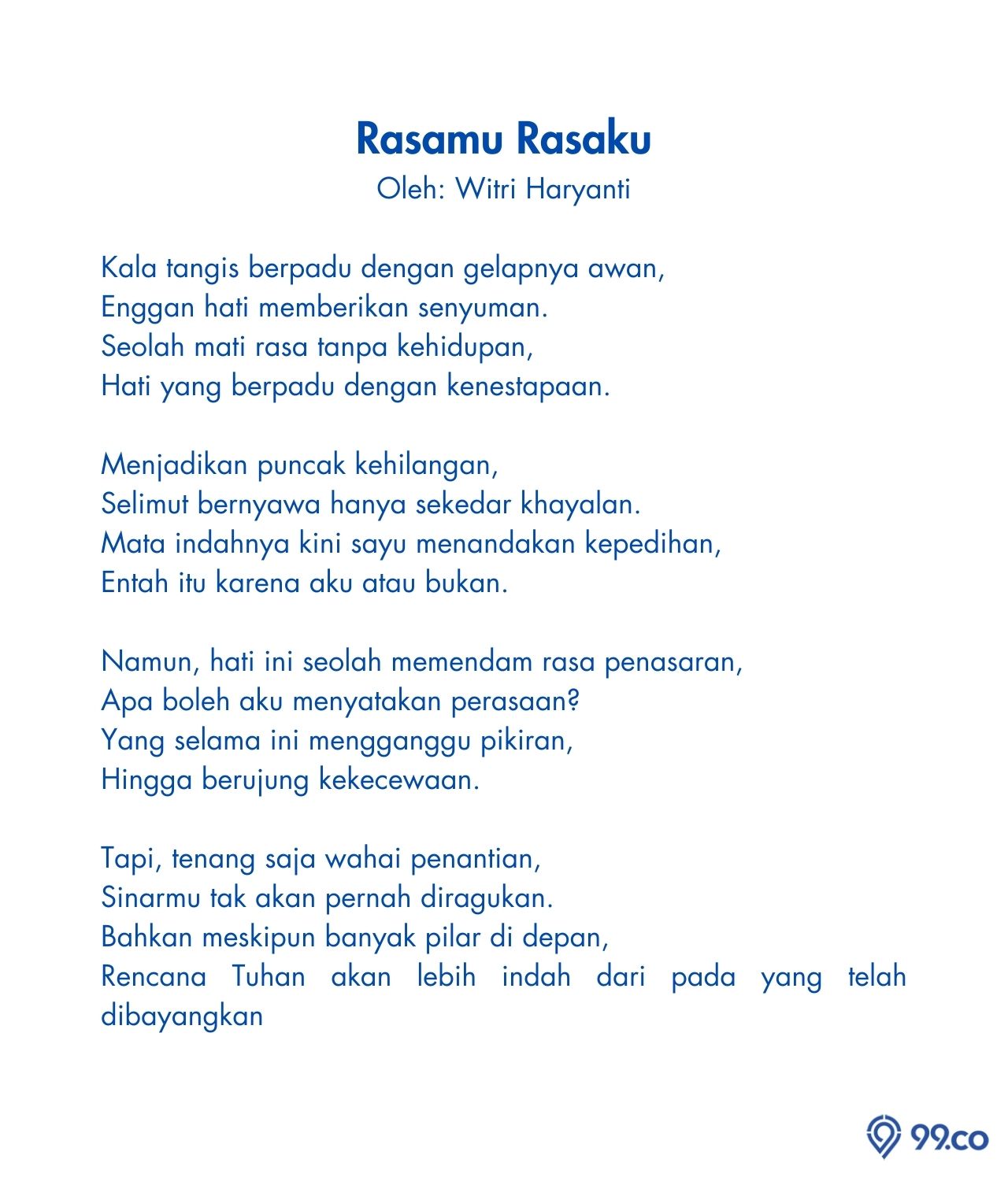 Rasamu Rasaku
Oleh: Witri Haryanti

Kala tangis berpadu dengan gelapnya awan,
Enggan hati memberikan senyuman.
Seolah mati rasa tanpa kehidupan,
Hati yang berpadu dengan kenestapaan.

Menjadikan puncak kehilangan,
Selimut bernyawa hanya sekedar khayalan.
Mata indahnya kini sayu menandakan kepedihan,
Entah itu karena aku atau bukan.

Namun, hati ini seolah memendam rasa penasaran,
Apa boleh aku menyatakan perasaan?
Yang selama ini mengganggu pikiran,
Hingga berujung kekecewaan.

Tapi, tenang saja wahai penantian,
Sinarmu tak akan pernah diragukan.
Bahkan meskipun banyak pilar di depan,
Rencana Tuhan akan lebih indah dari pada yang telah dibayangkan

99.co